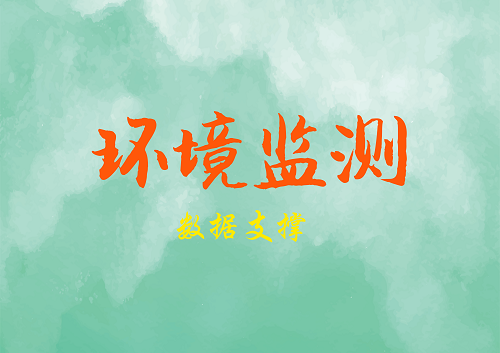 环境监测

数据支撑